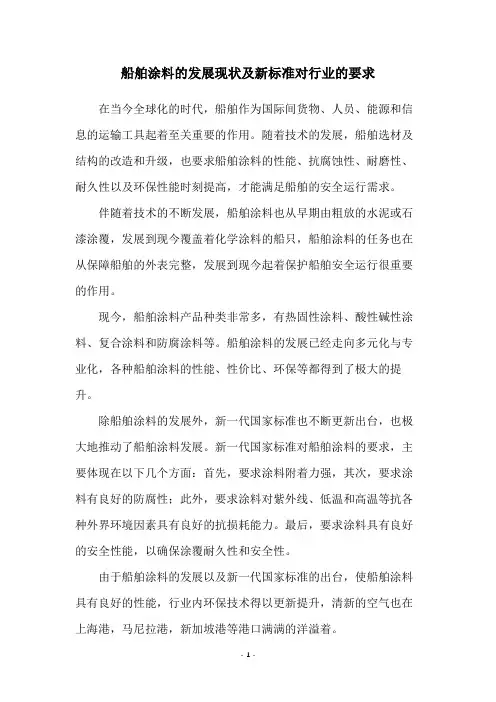 船舶涂料的发展现状及新标准对行业的要求

在当今全球化的时代，船舶作为国际间货物、人员、能源和信息的运输工具起着至关重要的作用。随着技术的发展，船舶选材及结构的改造和升级，也要求船舶涂料的性能、抗腐蚀性、耐磨性、耐久性以及环保性能时刻提高，才能满足船舶的安全运行需求。

伴随着技术的不断发展，船舶涂料也从早期由粗放的水泥或石漆涂覆，发展到现今覆盖着化学涂料的船只，船舶涂料的任务也在从保障船舶的外表完整，发展到现今起着保护船舶安全运行很重要的作用。

现今，船舶涂料产品种类非常多，有热固性涂料、酸性碱性涂料、复合涂料和防腐涂料等。船舶涂料的发展已经走向多元化与专业化，各种船舶涂料的性能、性价比、环保等都得到了极大的提升。

除船舶涂料的发展外，新一代国家标准也不断更新出台，也极大地推动了船舶涂料发展。新一代国家标准对船舶涂料的要求，主要体现在以下几个方面：首先，要求涂料附着力强，其次，要求涂料有良好的防腐性；此外，要求涂料对紫外线、低温和高温等抗各种外界环境因素具有良好的抗损耗能力。最后，要求涂料具有良好的安全性能，以确保涂覆耐久性和安全性。

由于船舶涂料的发展以及新一代国家标准的出台，使船舶涂料具有良好的性能，行业内环保技术得以更新提升，清新的空气也在上海港，马尼拉港，新加坡港等港口满满的洋溢着。

- 1 -